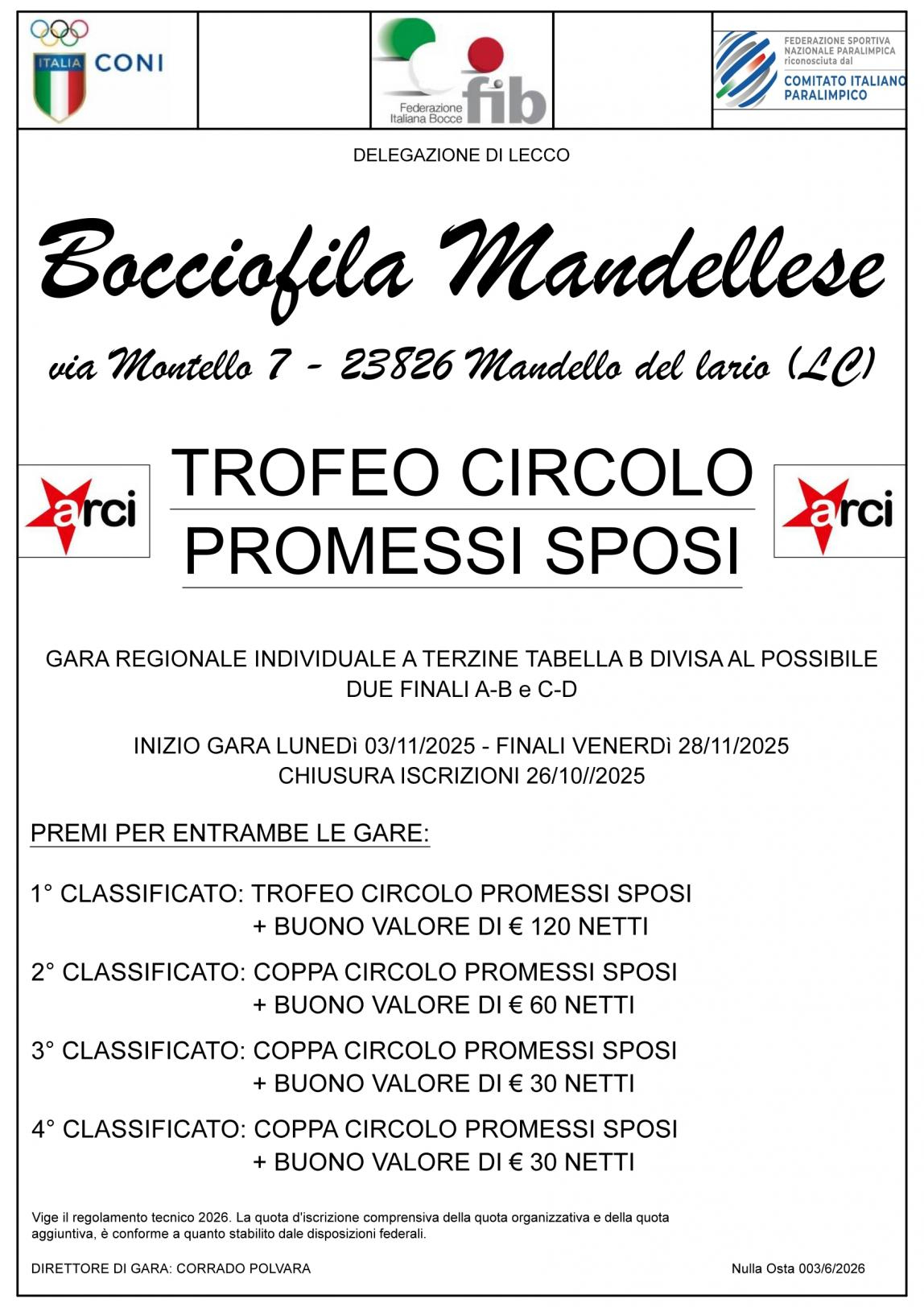 ITALIA CONI

Federazione Italiana Bocce fib

FEDERAZIONE SPORTIVA NAZIONALE PARALIMPICA riconosciuta dal COMITATO ITALIANO PARALIMPICO

DELEGAZIONE DI LECCO

Bocciofila Mandellese

via Montello 7 - 23826 Mandello del lario (LC)

arci

TROFEO CIRCOLO PROMESSI SPOSI

arci

GARA REGIONALE INDIVIDUALE A TERZINE TABELLA B DIVISA AL POSSIBILE DUE FINALI A-B e C-D

INIZIO GARA LUNEDì 03/11/2025 - FINALI VENERDì 28/11/2025
CHIUSURA ISCRIZIONI 26/10//2025

PREMI PER ENTRAMBE LE GARE:

1° CLASSIFICATO: TROFEO CIRCOLO PROMESSI SPOSI
+ BUONO VALORE DI € 120 NETTI

2° CLASSIFICATO: COPPA CIRCOLO PROMESSI SPOSI
+ BUONO VALORE DI € 60 NETTI

3° CLASSIFICATO: COPPA CIRCOLO PROMESSI SPOSI
+ BUONO VALORE DI € 30 NETTI

4° CLASSIFICATO: COPPA CIRCOLO PROMESSI SPOSI
+ BUONO VALORE DI € 30 NETTI

Vige il regolamento tecnico 2026. La quota d'iscrizione comprensiva della quota organizzativa e della quota aggiuntiva, è conforme a quanto stabilito dale disposizioni federali.

DIRETTORE DI GARA: CORRADO POLVARA

Nulla Osta 003/6/2026